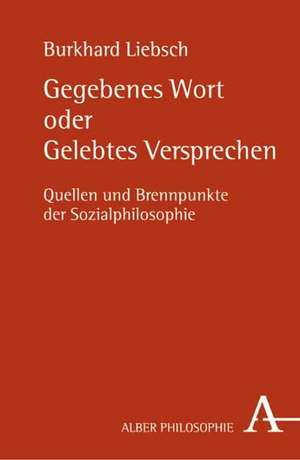 Burkhard Liebsch

Gegebenes Wort oder Gelebtes Versprechen

Quellen und Brennpunkte der Sozialphilosophie

ALBER PHILOSOPHIE

A